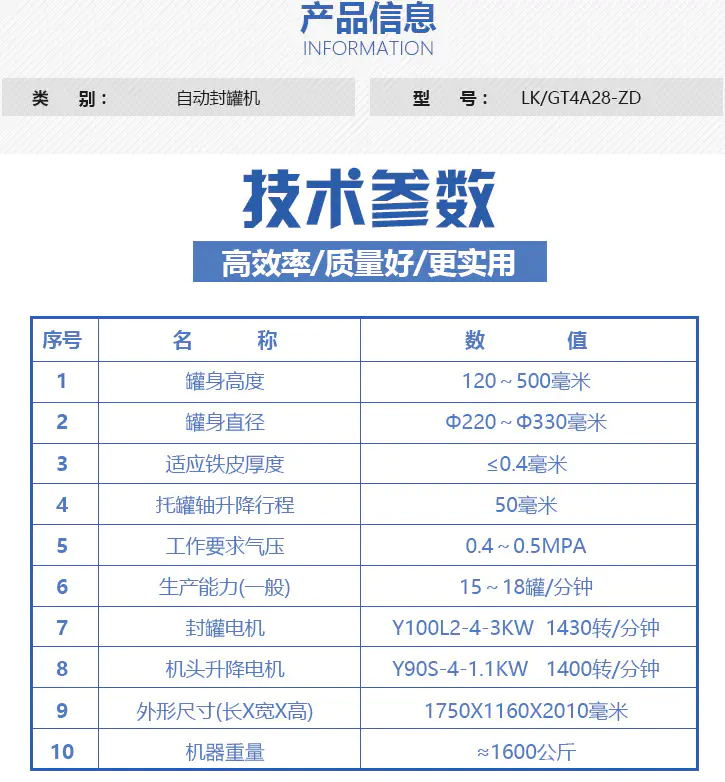 产品信息
INFORMATION

类　别：　自动封罐机

型　号：　LK/GT4A28-ZD

技术参数

高效率/质量好/更实用

| 序号 | 名　　称 | 数　　值 |
|---|---|---|
| 1 | 罐身高度 | 120～500毫米 |
| 2 | 罐身直径 | Φ220～Φ330毫米 |
| 3 | 适应铁皮厚度 | ≤0.4毫米 |
| 4 | 托罐轴升降行程 | 50毫米 |
| 5 | 工作要求气压 | 0.4～0.5MPA |
| 6 | 生产能力(一般) | 15～18罐/分钟 |
| 7 | 封罐电机 | Y100L2-4-3KW　1430转/分钟 |
| 8 | 机头升降电机 | Y90S-4-1.1KW　1400转/分钟 |
| 9 | 外形尺寸(长X宽X高) | 1750X1160X2010毫米 |
| 10 | 机器重量 | ≈1600公斤 |